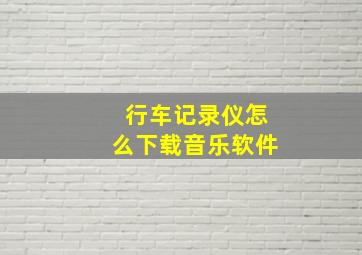 行车记录仪怎么下载音乐软件